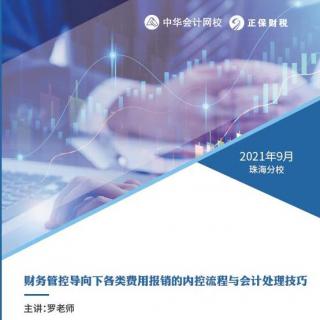 中华会计网校 正保财税

2021年9月
珠海分校

财务管控导向下各类费用报销的内控流程与会计处理技巧

主讲:罗老师